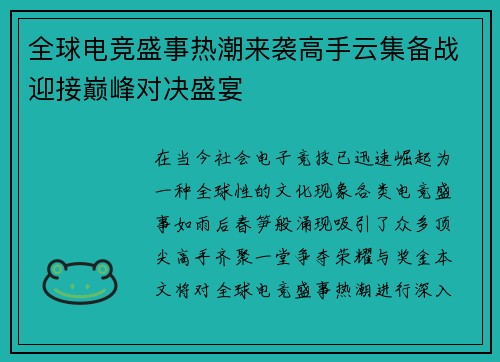 全球电竞盛事热潮来袭高手云集备战迎接巅峰对决盛宴

在当今社会电子竞技已迅速崛起为一种全球性的文化现象各类电竞盛事如雨后春笋般涌现吸引了众多顶尖高手齐聚一堂争夺荣耀与奖金本文将对全球电竞盛事热潮进行深入